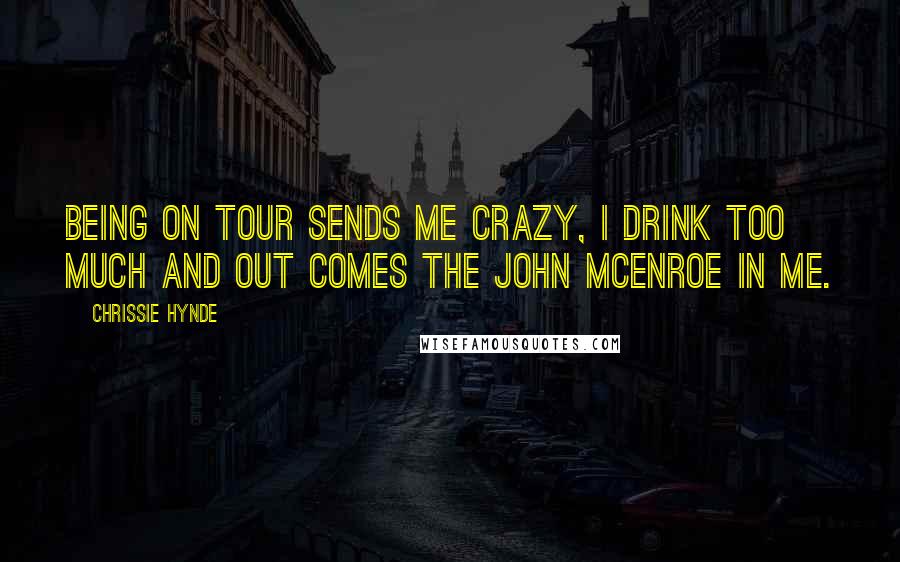 BEING ON TOUR SENDS ME CRAZY, I DRINK TOO MUCH AND OUT COMES THE JOHN MCENROE IN ME.

CHRISSIE HYNDE

WISEFAMOUSQUOTES.COM